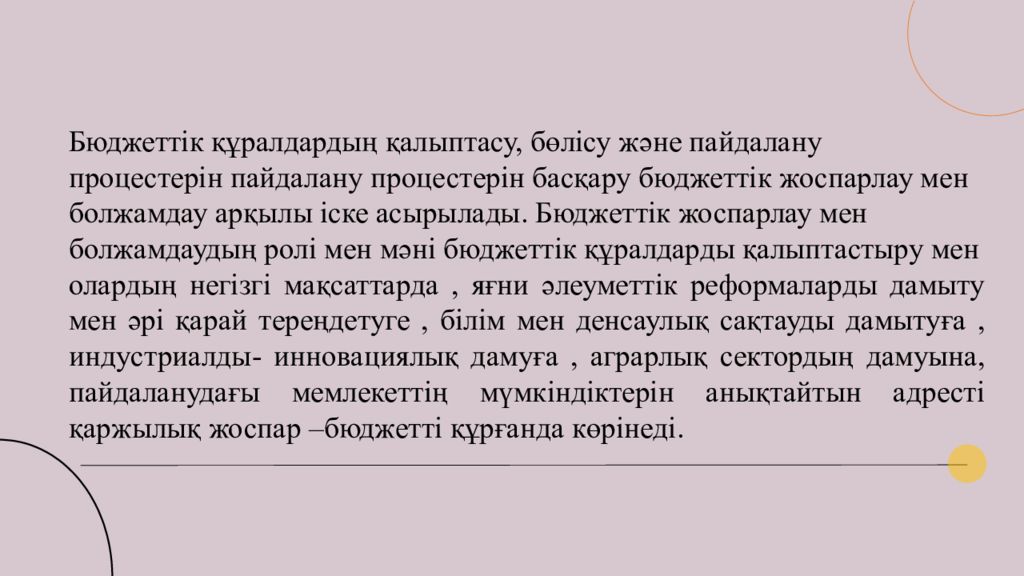 Бюджеттік құралдардың қалыптасу, бөлісу және пайдалану процестерін пайдалану процестерін басқару бюджеттік жоспарлау мен болжамдау арқылы іске асырылады. Бюджеттік жоспарлау мен болжамдаудың ролі мен мәні бюджеттік құралдарды қалыптастыру мен олардың негізгі мақсаттарда , яғни әлеуметтік реформаларды дамыту мен әрі қарай тереңдетуге , білім мен денсаулық сақтауды дамытуға , индустриалды- инновациялық дамуға , аграрлық сектордың дамуына, пайдаланудағы мемлекеттің мүмкіндіктерін анықтайтын адресті қаржылық жоспар –бюджетті құрғанда көрінеді.